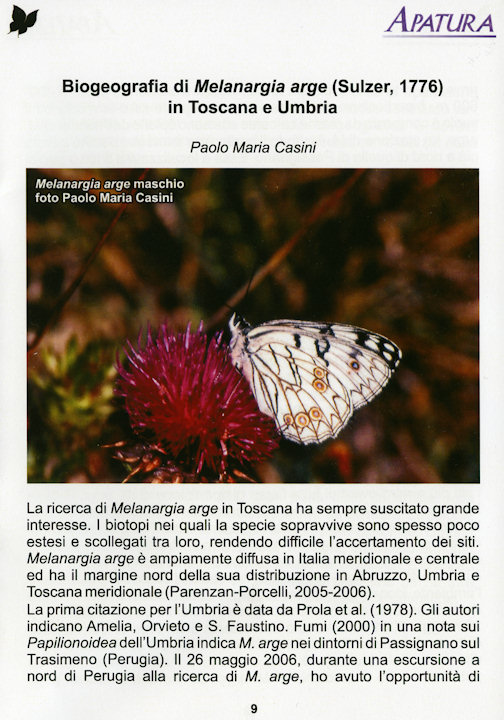 APATURA

Biogeografia di Melanargia arge (Sulzer, 1776) in Toscana e Umbria

Paolo Maria Casini

Melanargia arge maschio
foto Paolo Maria Casini

La ricerca di Melanargia arge in Toscana ha sempre suscitato grande interesse. I biotopi nei quali la specie sopravvive sono spesso poco estesi e scollegati tra loro, rendendo difficile l'accertamento dei siti. Melanargia arge è ampiamente diffusa in Italia meridionale e centrale ed ha il margine nord della sua distribuzione in Abruzzo, Umbria e Toscana meridionale (Parenzan-Porcelli, 2005-2006).
La prima citazione per l'Umbria è data da Prola et al. (1978). Gli autori indicano Amelia, Orvieto e S. Faustino. Fumi (2000) in una nota sui Papilionoidea dell'Umbria indica M. arge nei dintorni di Passignano sul Trasimeno (Perugia). Il 26 maggio 2006, durante una escursione a nord di Perugia alla ricerca di M. arge, ho avuto l'opportunità di

9